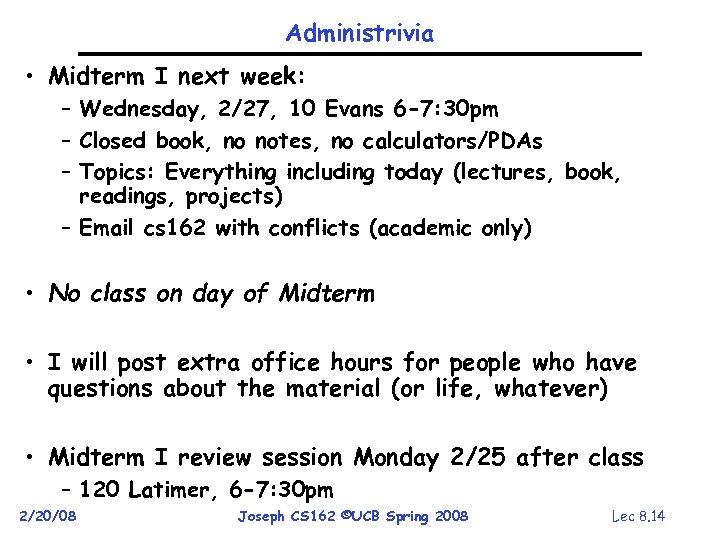 Administrivia

• Midterm I next week:
- Wednesday, 2/27, 10 Evans 6-7:30pm
- Closed book, no notes, no calculators/PDAs
- Topics: Everything including today (lectures, book, readings, projects)
- Email cs162 with conflicts (academic only)

• No class on day of Midterm

• I will post extra office hours for people who have questions about the material (or life, whatever)

• Midterm I review session Monday 2/25 after class
- 120 Latimer, 6-7:30pm

2/20/08

Joseph CS162 ©UCB Spring 2008

Lec 8.14